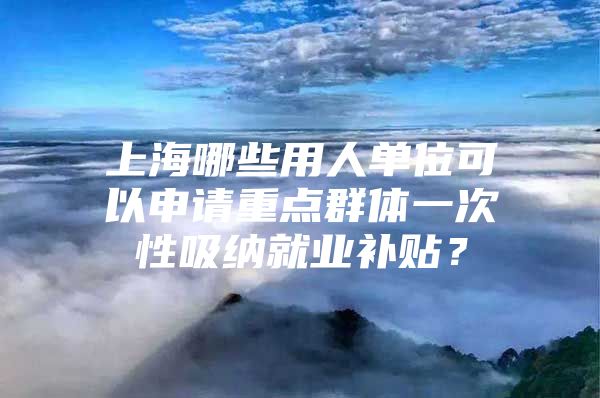 上海哪些用人单位可以申请重点群体一次性吸纳就业补贴？